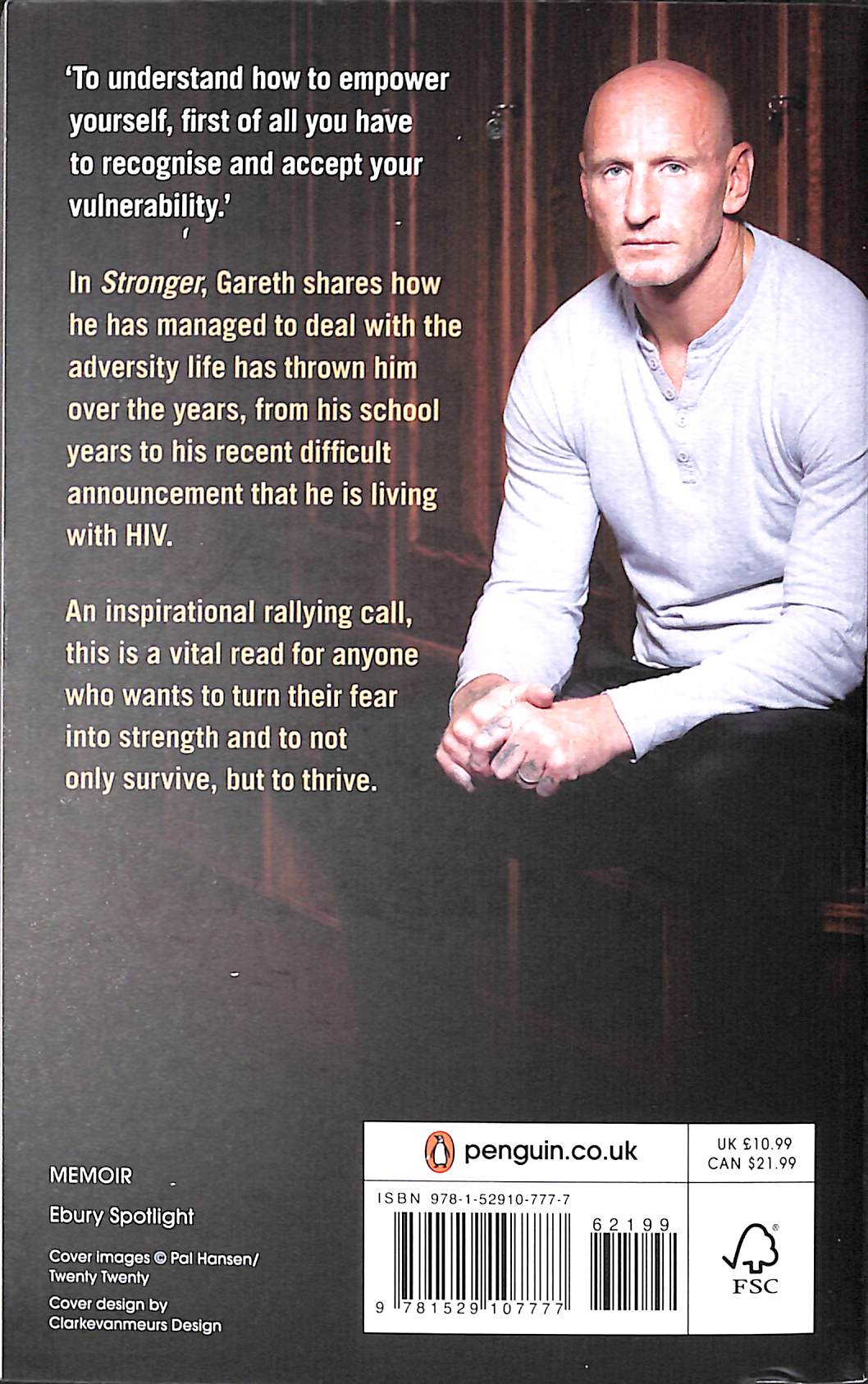 'To understand how to empower yourself, first of all you have to recognise and accept your vulnerability.'

In Stronger, Gareth shares how he has managed to deal with the adversity life has thrown him over the years, from his school years to his recent difficult announcement that he is living with HIV.

An inspirational rallying call, this is a vital read for anyone who wants to turn their fear into strength and to not only survive, but to thrive.

MEMOIR

Ebury Spotlight

Cover images © Pal Hansen/ Twenty Twenty

Cover design by Clarkevanmeurs Design

penguin.co.uk

UK £10.99
CAN $21.99

ISBN 978-1-52910-777-7

62199

9 781529 107777

FSC